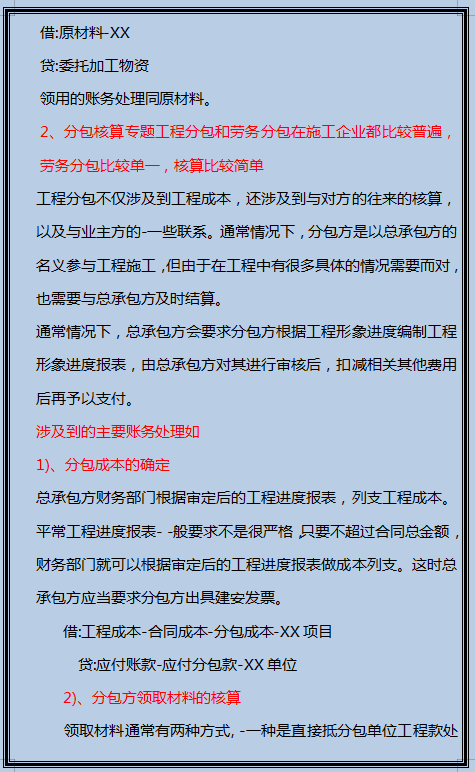 借:原材料-XX

贷:委托加工物资

领用的账务处理同原材料。

2、分包核算专题工程分包和劳务分包在施工企业都比较普遍，劳务分包比较单一，核算比较简单

工程分包不仅涉及到工程成本，还涉及到与对方的往来的核算，以及与业主方的-一些联系。通常情况下，分包方是以总承包方的名义参与工程施工，但由于在工程中有很多具体的情况需要而对，也需要与总承包方及时结算。

通常情况下，总承包方会要求分包方根据工程形象进度编制工程形象进度报表，由总承包方对其进行审核后，扣减相关其他费用后再予以支付。

涉及到的主要账务处理如

1)、分包成本的确定

总承包方财务部门根据审定后的工程进度报表，列支工程成本。平常工程进度报表- -般要求不是很严格 只要不超过合同总金额，财务部门就可以根据审定后的工程进度报表做成本列支。这时总承包方应当要求分包方出具建安发票。

借:工程成本-合同成本-分包成本-XX 项目

贷:应付账款-应付分包款-XX 单位

2)、分包方领取材料的核算

领取材料通常有两种方式, -一种是直接抵分包单位工程款处